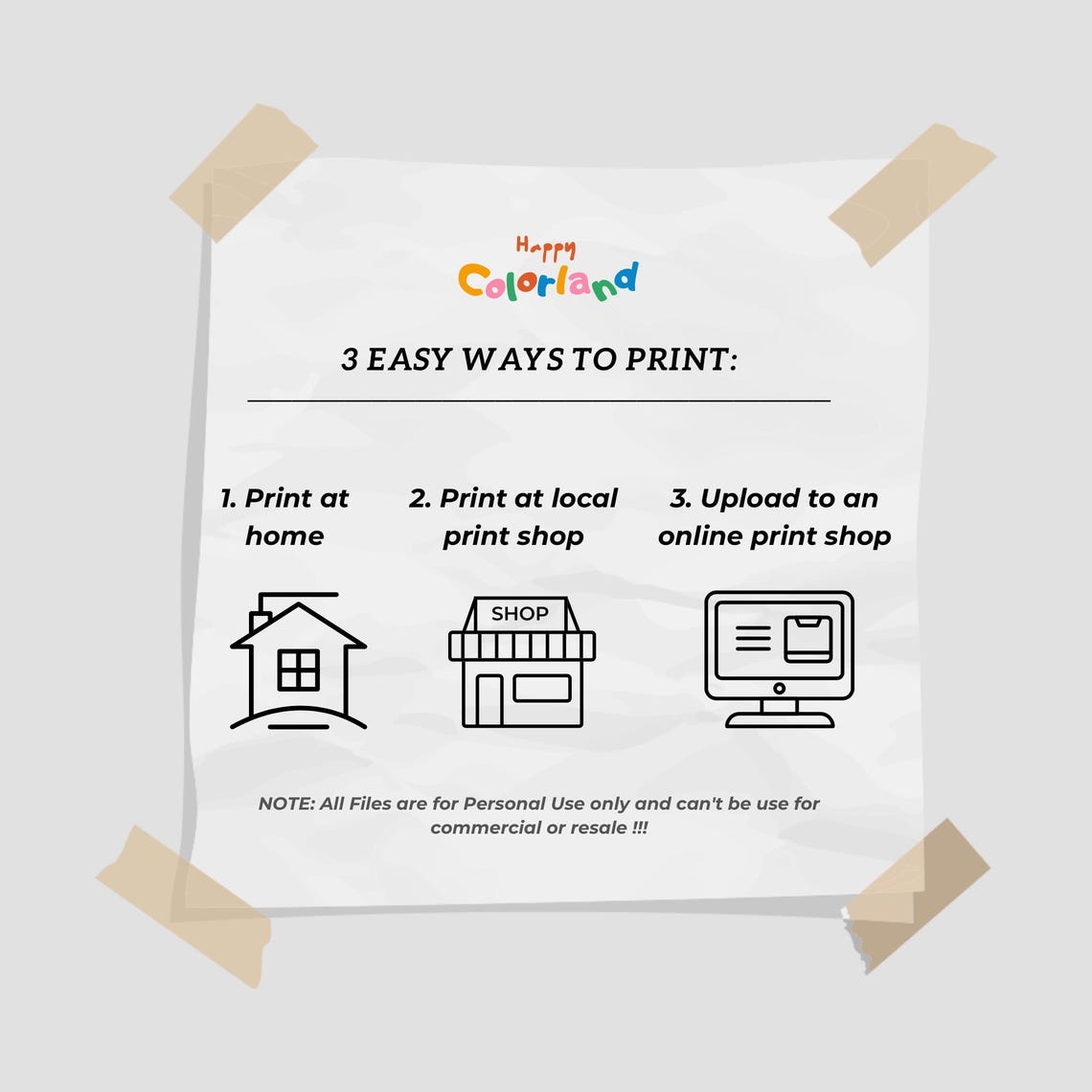 Happy
Colorland

3 EASY WAYS TO PRINT:

1. Print at home

2. Print at local print shop

3. Upload to an online print shop

SHOP

NOTE: All Files are for Personal Use only and can't be use for commercial or resale !!!